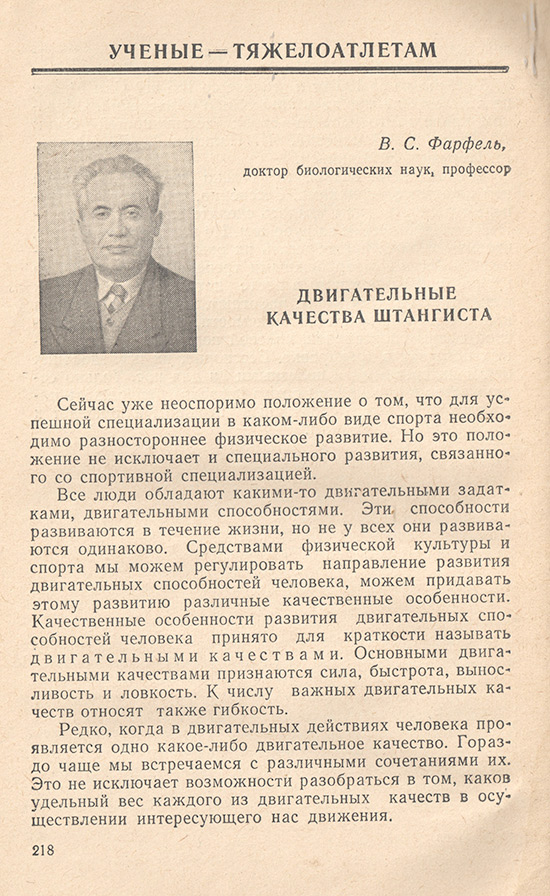 УЧЕНЫЕ — ТЯЖЕЛОАТЛЕТАМ

В. С. Фарфель,
доктор биологических наук, профессор

ДВИГАТЕЛЬНЫЕ КАЧЕСТВА ШТАНГИСТА

Сейчас уже неоспоримо положение о том, что для успешной специализации в каком-либо виде спорта необходимо разностороннее физическое развитие. Но это положение не исключает и специального развития, связанного со спортивной специализацией.

Все люди обладают какими-то двигательными задатками, двигательными способностями. Эти способности развиваются в течение жизни, но не у всех они развиваются одинаково. Средствами физической культуры и спорта мы можем регулировать направление развития двигательных способностей человека, можем придавать этому развитию различные качественные особенности. Качественные особенности развития двигательных способностей человека принято для краткости называть двигательными качествами. Основными двигательными качествами признаются сила, быстрота, выносливость и ловкость. К числу важных двигательных качеств относят также гибкость.

Редко, когда в двигательных действиях человека проявляется одно какое-либо двигательное качество. Гораздо чаще мы встречаемся с различными сочетаниями их. Это не исключает возможности разобраться в том, каков удельный вес каждого из двигательных качеств в осуществлении интересующего нас движения.

218